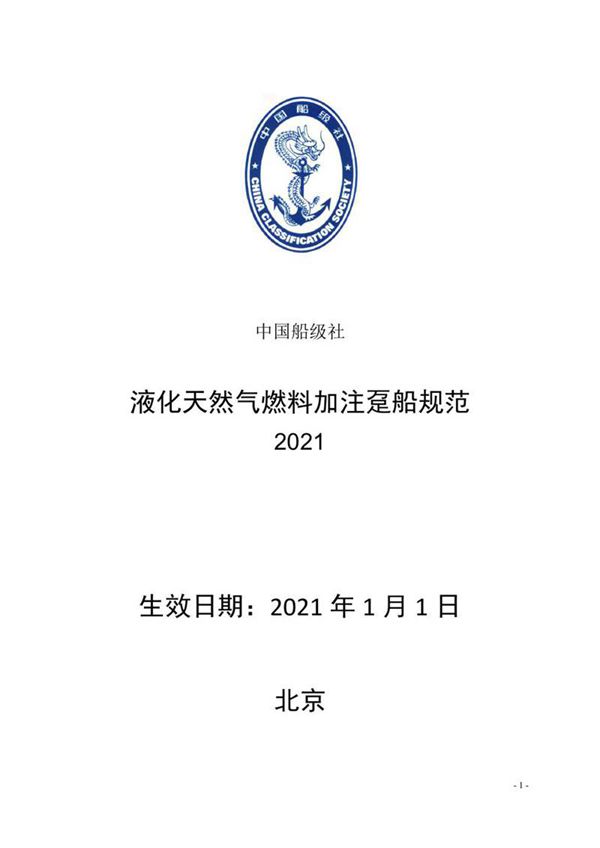 中国船级社
CHINA CLASSIFICATION SOCIETY

中国船级社

液化天然气燃料加注趸船规范
2021

生效日期：2021 年 1 月 1 日

北京

- 1 -